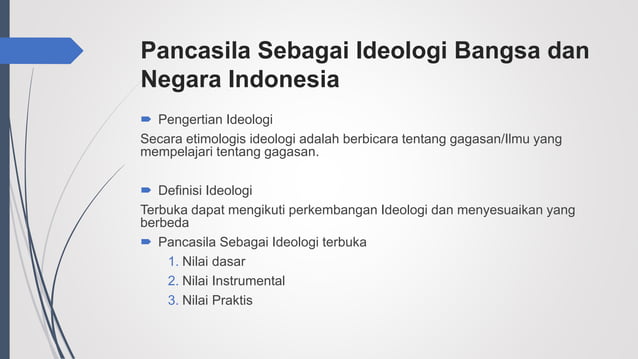 Pancasila Sebagai Ideologi Bangsa dan Negara Indonesia

Pengertian Ideologi

Secara etimologis ideologi adalah berbicara tentang gagasan/Ilmu yang mempelajari tentang gagasan.

Definisi Ideologi

Terbuka dapat mengikuti perkembangan Ideologi dan menyesuaikan yang berbeda

Pancasila Sebagai Ideologi terbuka

1. Nilai dasar
2. Nilai Instrumental
3. Nilai Praktis